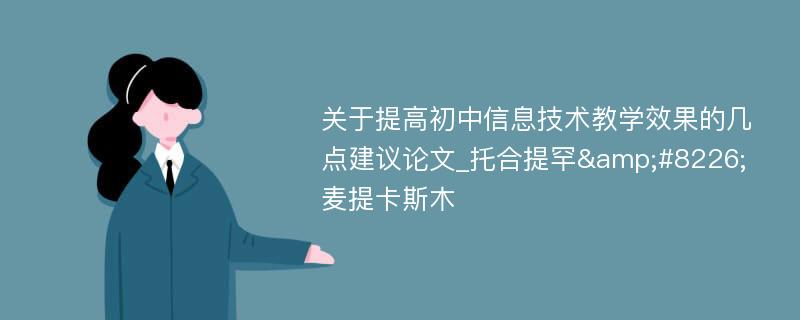 关于提高初中信息技术教学效果的几点建议论文_托合提罕&amp;#8226;麦提卡斯木